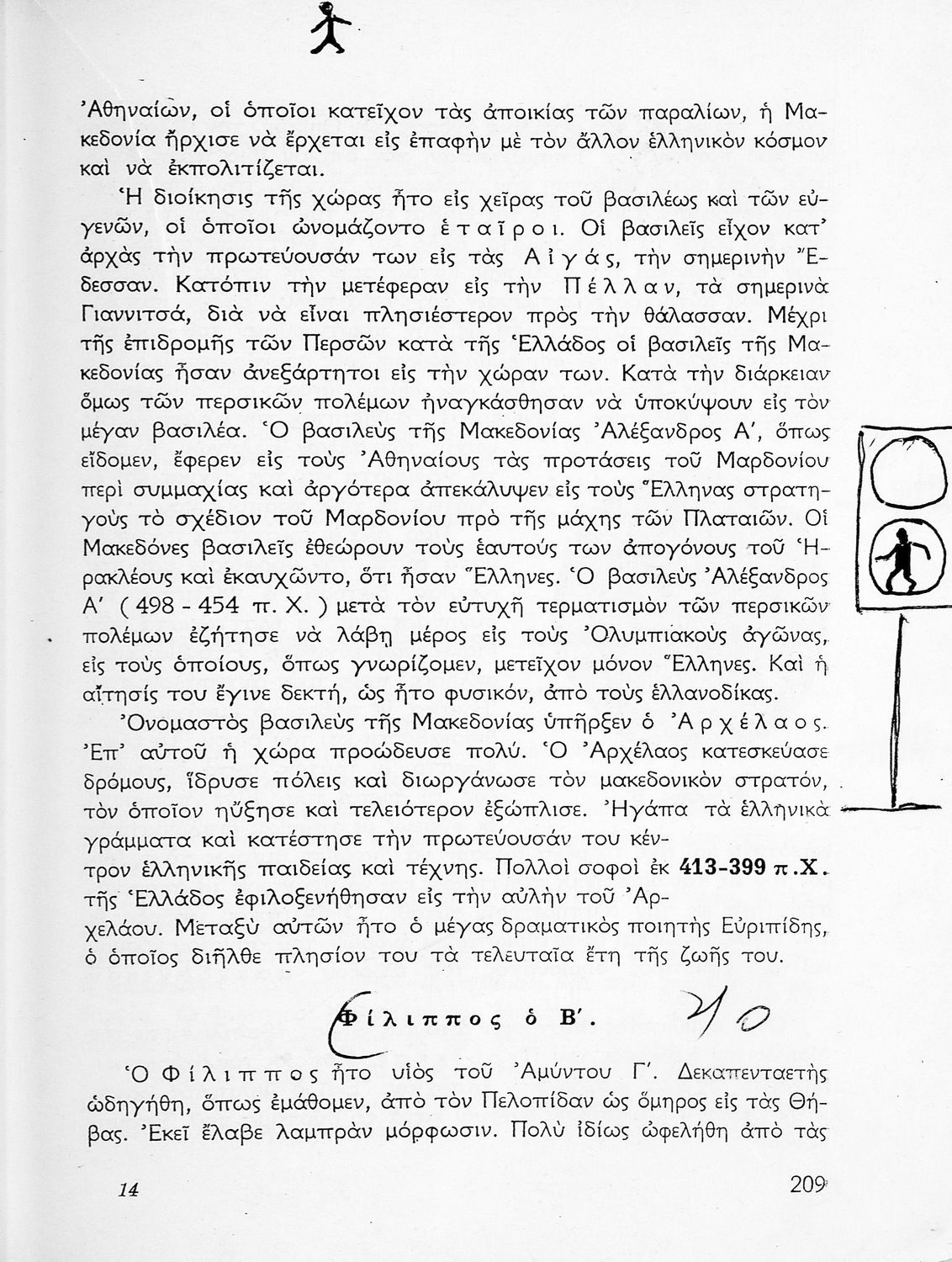 Ἀθηναίων, οἱ ὁποῖοι κατεῖχον τὰς ἀποικίας τῶν παραλίων, ἡ Μακεδονία ἤρχισε νὰ ἔρχεται εἰς ἐπαφὴν μὲ τὸν ἄλλον ἑλληνικὸν κόσμον καὶ νὰ ἐκπολιτίζεται.

Ἡ διοίκησις τῆς χώρας ἦτο εἰς χεῖρας τοῦ βασιλέως καὶ τῶν εὐγενῶν, οἱ ὁποῖοι ὠνομάζοντο ἑταῖροι. Οἱ βασιλεῖς εἶχον κατ' ἀρχὰς τὴν πρωτεύουσάν των εἰς τὰς Αἰγάς, τὴν σημερινὴν Ἔδεσσαν. Κατόπιν τὴν μετέφεραν εἰς τὴν Πέλλαν, τὰ σημερινὰ Γιαννιτσά, διὰ νὰ εἶναι πλησιέστερον πρὸς τὴν θάλασσαν. Μέχρι τῆς ἐπιδρομῆς τῶν Περσῶν κατὰ τῆς Ἑλλάδος οἱ βασιλεῖς τῆς Μακεδονίας ἦσαν ἀνεξάρτητοι εἰς τὴν χώραν των. Κατὰ τὴν διάρκειαν ὅμως τῶν περσικῶν πολέμων ἠναγκάσθησαν νὰ ὑποκύψουν εἰς τὸν μέγαν βασιλέα. Ὁ βασιλεὺς τῆς Μακεδονίας Ἀλέξανδρος Α', ὅπως εἴδομεν, ἔφερεν εἰς τοὺς Ἀθηναίους τὰς προτάσεις τοῦ Μαρδονίου περὶ συμμαχίας καὶ ἀργότερα ἀπεκάλυψεν εἰς τοὺς Ἕλληνας στρατηγοὺς τὸ σχέδιον τοῦ Μαρδονίου πρὸ τῆς μάχης τῶν Πλαταιῶν. Οἱ Μακεδόνες βασιλεῖς ἐθεώρουν τοὺς ἑαυτούς των ἀπογόνους τοῦ Ἡρακλέους καὶ ἐκαυχῶντο, ὅτι ἦσαν Ἕλληνες. Ὁ βασιλεὺς Ἀλέξανδρος Α' ( 498 - 454 π. Χ. ) μετὰ τὸν εὐτυχῆ τερματισμὸν τῶν περσικῶν πολέμων ἐζήτησε νὰ λάβῃ μέρος εἰς τοὺς Ὀλυμπιακοὺς ἀγῶνας, εἰς τοὺς ὁποίους, ὅπως γνωρίζομεν, μετεῖχον μόνον Ἕλληνες. Καὶ ἡ αἴτησίς του ἔγινε δεκτή, ὡς ἦτο φυσικόν, ἀπὸ τοὺς ἑλλανοδίκας.

Ὀνομαστὸς βασιλεὺς τῆς Μακεδονίας ὑπῆρξεν ὁ Ἀρχέλαος. Ἐπ' αὐτοῦ ἡ χώρα προώδευσε πολύ. Ὁ Ἀρχέλαος κατεσκεύασε δρόμους, ἵδρυσε πόλεις καὶ διωργάνωσε τὸν μακεδονικὸν στρατόν, τὸν ὁποῖον ηὔξησε καὶ τελειότερον ἐξώπλισε. Ἠγάπα τὰ ἑλληνικὰ γράμματα καὶ κατέστησε τὴν πρωτεύουσάν του κέντρον ἑλληνικῆς παιδείας καὶ τέχνης. Πολλοὶ σοφοὶ ἐκ τῆς Ἑλλάδος ἐφιλοξενήθησαν εἰς τὴν αὐλὴν τοῦ Ἀρχελάου. Μεταξὺ αὐτῶν ἦτο ὁ μέγας δραματικὸς ποιητὴς Εὐριπίδης, ὁ ὁποῖος διῆλθε πλησίον του τὰ τελευταῖα ἔτη τῆς ζωῆς του.

413-399 π.Χ.

Φίλιππος ὁ Β'. 40

Ὁ Φίλιππος ἦτο υἱὸς τοῦ Ἀμύντου Γ'. Δεκαπενταετὴς ὡδηγήθη, ὅπως ἐμάθομεν, ἀπὸ τὸν Πελοπίδαν ὡς ὅμηρος εἰς τὰς Θήβας. Ἐκεῖ ἔλαβε λαμπρὰν μόρφωσιν. Πολὺ ἰδίως ὠφελήθη ἀπὸ τὰς

14 209